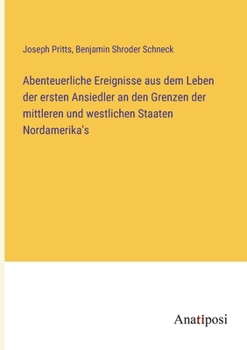 Joseph Pritts, Benjamin Shroder Schneck

Abenteuerliche Ereignisse aus dem Leben der ersten Ansiedler an den Grenzen der mittleren und westlichen Staaten Nordamerika's

Anatiposi